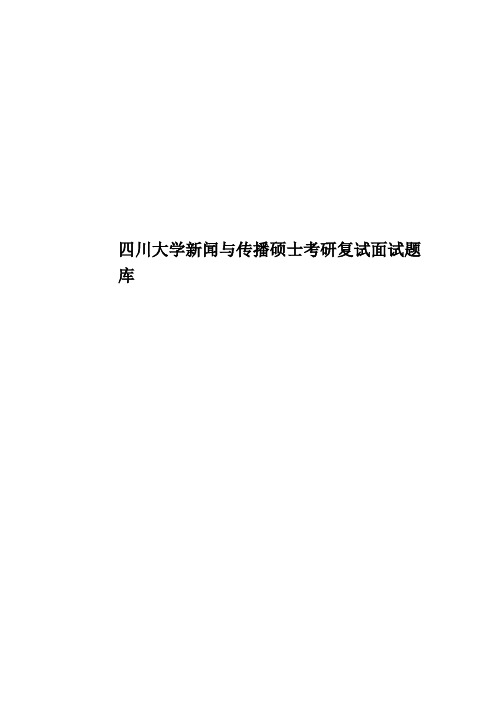 四川大学新闻与传播硕士考研复试面试题库